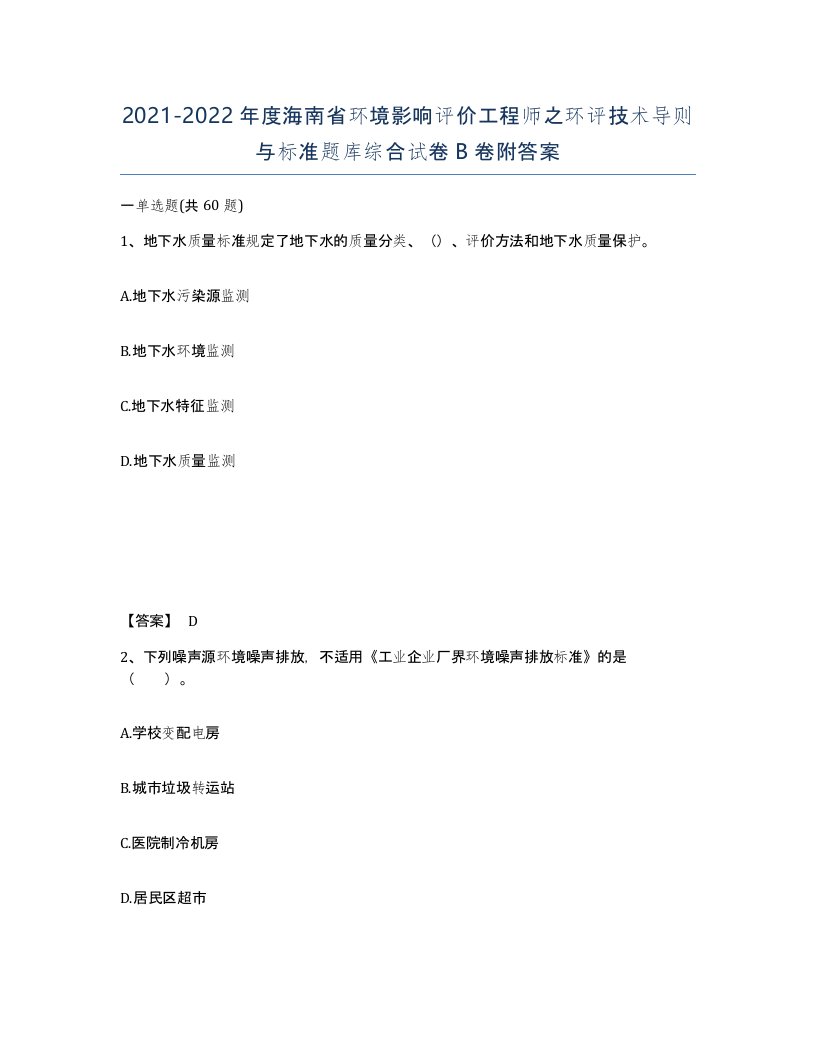 2021-2022年度海南省环境影响评价工程师之环评技术导则与标准题库综合试卷B卷附答案

一单选题(共60题)

1、地下水质量标准规定了地下水的质量分类、（）、评价方法和地下水质量保护。

A.地下水污染源监测

B.地下水环境监测

C.地下水特征监测

D.地下水质量监测

【答案】 D

2、下列噪声源环境噪声排放，不适用《工业企业厂界环境噪声排放标准》的是（ ）。

A.学校变配电房

B.城市垃圾转运站

C.医院制冷机房

D.居民区超市